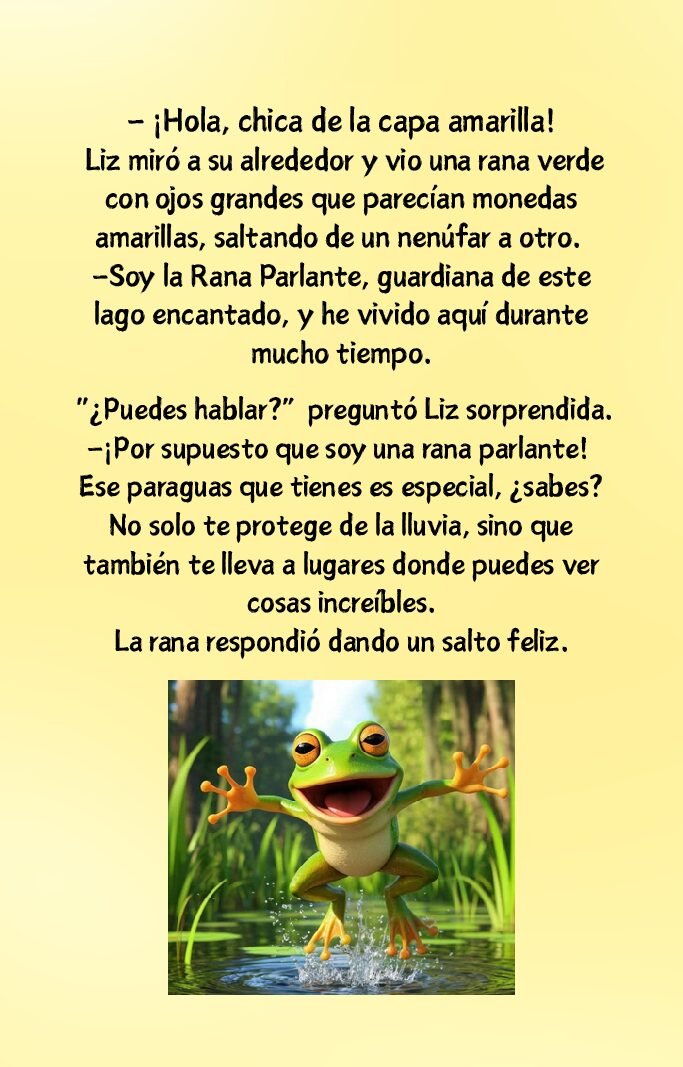 - ¡Hola, chica de la capa amarilla!
Liz miró a su alrededor y vio una rana verde con ojos grandes que parecían monedas amarillas, saltando de un nenúfar a otro.
-Soy la Rana Parlante, guardiana de este lago encantado, y he vivido aquí durante mucho tiempo.

"¿Puedes hablar?" preguntó Liz sorprendida.
-¡Por supuesto que soy una rana parlante! Ese paraguas que tienes es especial, ¿sabes? No solo te protege de la lluvia, sino que también te lleva a lugares donde puedes ver cosas increíbles.
La rana respondió dando un salto feliz.